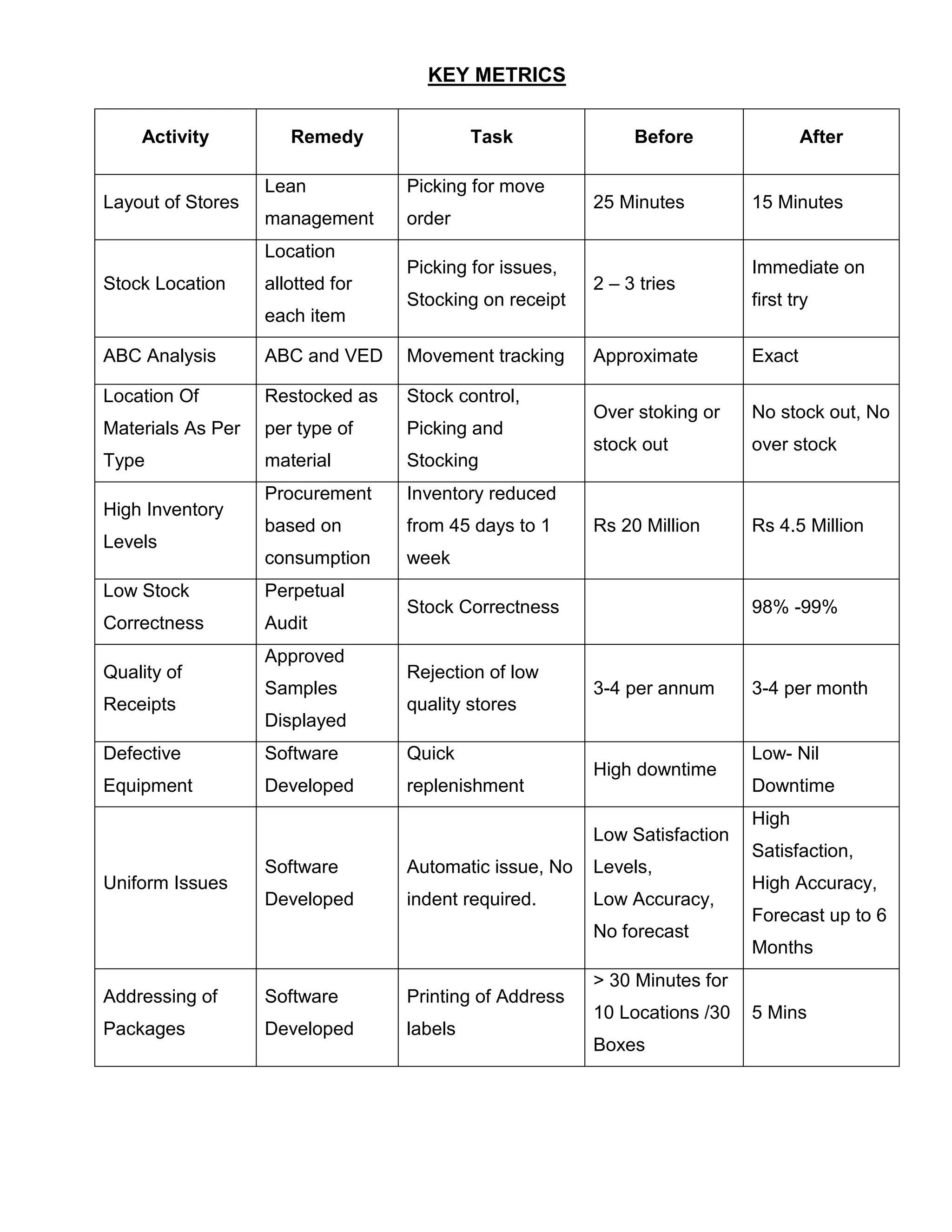 KEY METRICS

| Activity | Remedy | Task | Before | After |
|---|---|---|---|---|
| Layout of Stores | Lean management | Picking for move order | 25 Minutes | 15 Minutes |
| Stock Location | Location allotted for each item | Picking for issues, Stocking on receipt | 2 – 3 tries | Immediate on first try |
| ABC Analysis | ABC and VED | Movement tracking | Approximate | Exact |
| Location Of Materials As Per Type | Restocked as per type of material | Stock control, Picking and Stocking | Over stoking or stock out | No stock out, No over stock |
| High Inventory Levels | Procurement based on consumption | Inventory reduced from 45 days to 1 week | Rs 20 Million | Rs 4.5 Million |
| Low Stock Correctness | Perpetual Audit | Stock Correctness | | 98% -99% |
| Quality of Receipts | Approved Samples Displayed | Rejection of low quality stores | 3-4 per annum | 3-4 per month |
| Defective Equipment | Software Developed | Quick replenishment | High downtime | Low- Nil Downtime |
| Uniform Issues | Software Developed | Automatic issue, No indent required. | Low Satisfaction Levels, Low Accuracy, No forecast | High Satisfaction, High Accuracy, Forecast up to 6 Months |
| Addressing of Packages | Software Developed | Printing of Address labels | > 30 Minutes for 10 Locations /30 Boxes | 5 Mins |